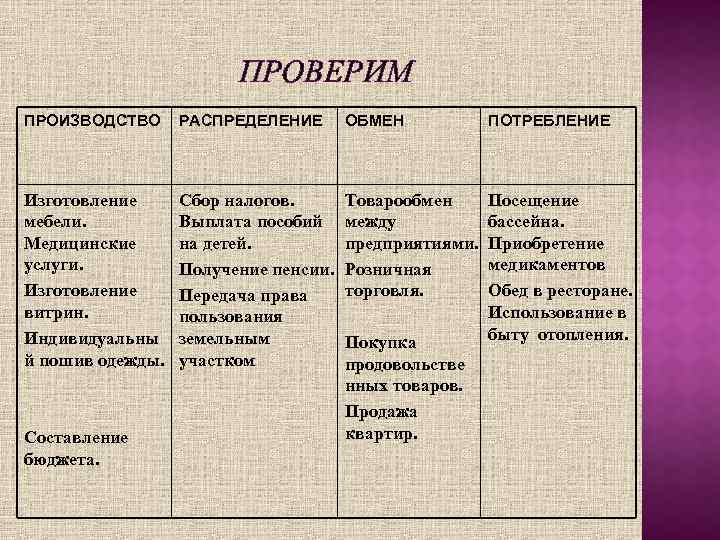 ПРОВЕРИМ

| ПРОИЗВОДСТВО | РАСПРЕДЕЛЕНИЕ | ОБМЕН | ПОТРЕБЛЕНИЕ |
|---|---|---|---|
| Изготовление мебели. Медицинские услуги. Изготовление витрин. Индивидуальный пошив одежды. Составление бюджета. | Сбор налогов. Выплата пособий на детей. Получение пенсии. Передача права пользования земельным участком | Товарообмен между предприятиями. Розничная торговля. Покупка продовольственных товаров. Продажа квартир. | Посещение бассейна. Приобретение медикаментов Обед в ресторане. Использование в быту отопления. |